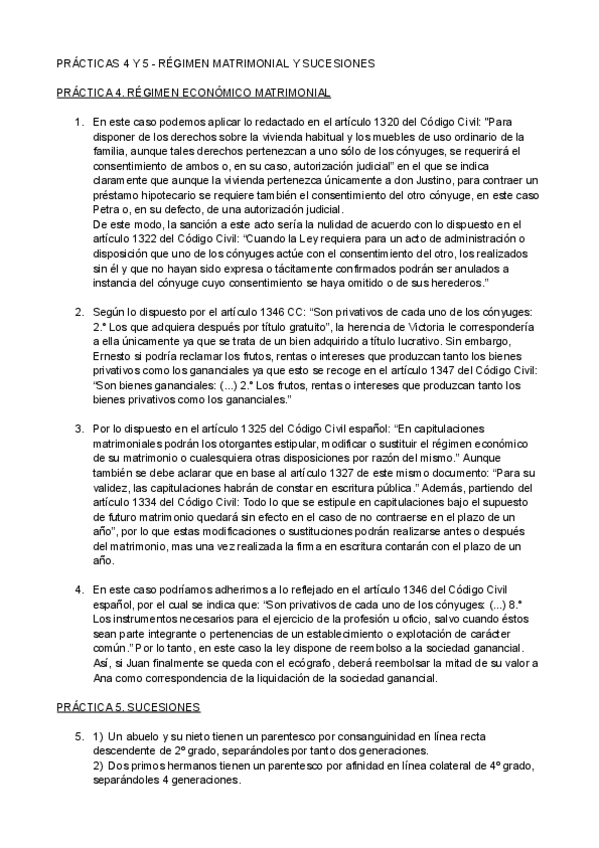 PRÁCTICAS 4 Y 5 - RÉGIMEN MATRIMONIAL Y SUCESIONES

PRÁCTICA 4. RÉGIMEN ECONÓMICO MATRIMONIAL

1. En este caso podemos aplicar lo redactado en el artículo 1320 del Código Civil: "Para disponer de los derechos sobre la vivienda habitual y los muebles de uso ordinario de la familia, aunque tales derechos pertenezcan a uno sólo de los cónyuges, se requerirá el consentimiento de ambos o, en su caso, autorización judicial" en el que se indica claramente que aunque la vivienda pertenezca únicamente a don Justino, para contraer un préstamo hipotecario se requiere también el consentimiento del otro cónyuge, en este caso Petra o, en su defecto, de una autorización judicial.
De este modo, la sanción a este acto sería la nulidad de acuerdo con lo dispuesto en el artículo 1322 del Código Civil: "Cuando la Ley requiera para un acto de administración o disposición que uno de los cónyuges actúe con el consentimiento del otro, los realizados sin él y que no hayan sido expresa o tácitamente confirmados podrán ser anulados a instancia del cónyuge cuyo consentimiento se haya omitido o de sus herederos."

2. Según lo dispuesto por el artículo 1346 CC: "Son privativos de cada uno de los cónyuges: 2.º Los que adquiera después por título gratuito", la herencia de Victoria le correspondería a ella únicamente ya que se trata de un bien adquirido a título lucrativo. Sin embargo, Ernesto si podría reclamar los frutos, rentas o intereses que produzcan tanto los bienes privativos como los gananciales ya que esto se recoge en el artículo 1347 del Código Civil: "Son bienes gananciales: (...) 2.º Los frutos, rentas o intereses que produzcan tanto los bienes privativos como los gananciales."

3. Por lo dispuesto en el artículo 1325 del Código Civil español: "En capitulaciones matrimoniales podrán los otorgantes estipular, modificar o sustituir el régimen económico de su matrimonio o cualesquiera otras disposiciones por razón del mismo." Aunque también se debe aclarar que en base al artículo 1327 de este mismo documento: "Para su validez, las capitulaciones habrán de constar en escritura pública." Además, partiendo del artículo 1334 del Código Civil: Todo lo que se estipule en capitulaciones bajo el supuesto de futuro matrimonio quedará sin efecto en el caso de no contraerse en el plazo de un año", por lo que estas modificaciones o sustituciones podrán realizarse antes o después del matrimonio, mas una vez realizada la firma en escritura contarán con el plazo de un año.

4. En este caso podríamos adherirnos a lo reflejado en el artículo 1346 del Código Civil español, por el cual se indica que: "Son privativos de cada uno de los cónyuges: (...) 8.º Los instrumentos necesarios para el ejercicio de la profesión u oficio, salvo cuando éstos sean parte integrante o pertenencias de un establecimiento o explotación de carácter común." Por lo tanto, en este caso la ley dispone de reembolso a la sociedad ganancial. Así, si Juan finalmente se queda con el ecógrafo, deberá reembolsar la mitad de su valor a Ana como correspondencia de la liquidación de la sociedad ganancial.

PRÁCTICA 5. SUCESIONES

5. 1) Un abuelo y su nieto tienen un parentesco por consanguinidad en línea recta descendente de 2º grado, separándoles por tanto dos generaciones.
2) Dos primos hermanos tienen un parentesco por afinidad en línea colateral de 4º grado, separándoles 4 generaciones.